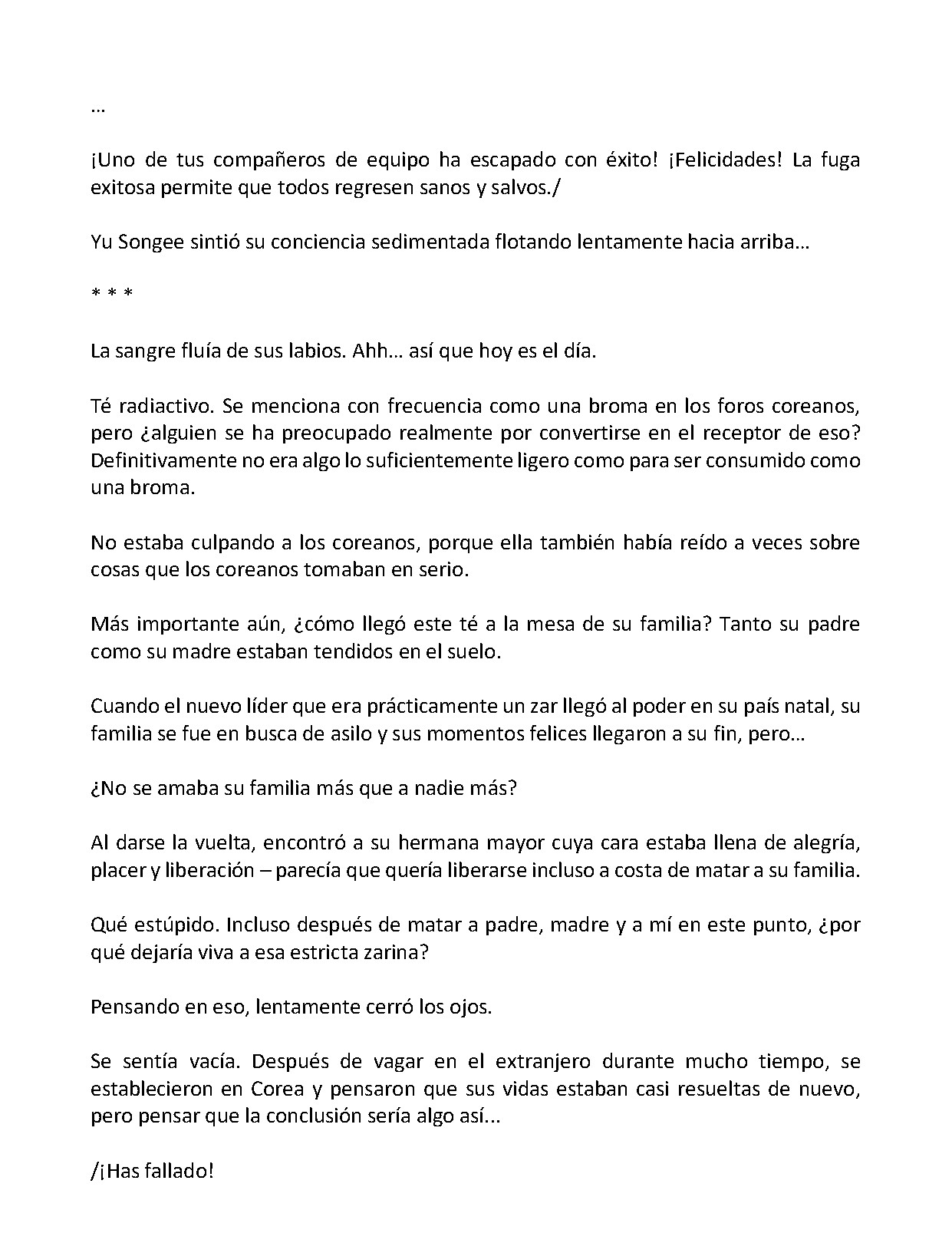 …

¡Uno de tus compañeros de equipo ha escapado con éxito! ¡Felicidades! La fuga exitosa permite que todos regresen sanos y salvos./

Yu Songee sintió su conciencia sedimentada flotando lentamente hacia arriba…

* * *

La sangre fluía de sus labios. Ahh… así que hoy es el día.

Té radiactivo. Se menciona con frecuencia como una broma en los foros coreanos, pero ¿alguien se ha preocupado realmente por convertirse en el receptor de eso? Definitivamente no era algo lo suficientemente ligero como para ser consumido como una broma.

No estaba culpando a los coreanos, porque ella también había reído a veces sobre cosas que los coreanos tomaban en serio.

Más importante aún, ¿cómo llegó este té a la mesa de su familia? Tanto su padre como su madre estaban tendidos en el suelo.

Cuando el nuevo líder que era prácticamente un zar llegó al poder en su país natal, su familia se fue en busca de asilo y sus momentos felices llegaron a su fin, pero…

¿No se amaba su familia más que a nadie más?

Al darse la vuelta, encontró a su hermana mayor cuya cara estaba llena de alegría, placer y liberación – parecía que quería liberarse incluso a costa de matar a su familia.

Qué estúpido. Incluso después de matar a padre, madre y a mí en este punto, ¿por qué dejaría viva a esa estricta zarina?

Pensando en eso, lentamente cerró los ojos.

Se sentía vacía. Después de vagar en el extranjero durante mucho tiempo, se establecieron en Corea y pensaron que sus vidas estaban casi resueltas de nuevo, pero pensar que la conclusión sería algo así...

/¡Has fallado!